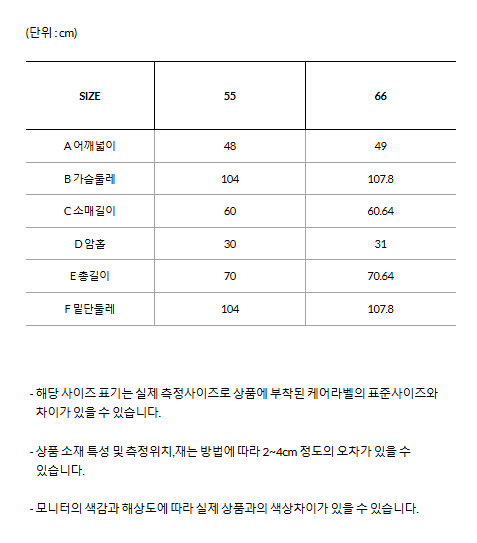 (단위 : cm)

| SIZE | 55 | 66 |
|---|---|---|
| A 어깨넓이 | 48 | 49 |
| B 가슴둘레 | 104 | 107.8 |
| C 소매길이 | 60 | 60.64 |
| D 암홀 | 30 | 31 |
| E 총길이 | 70 | 70.64 |
| F 밑단둘레 | 104 | 107.8 |

- 해당 사이즈 표기는 실제 측정사이즈로 상품에 부착된 케어라벨의 표준사이즈와 차이가 있을 수 있습니다.

- 상품 소재 특성 및 측정위치,재는 방법에 따라 2~4cm 정도의 오차가 있을 수 있습니다.

- 모니터의 색감과 해상도에 따라 실제 상품과의 색상차이가 있을 수 있습니다.